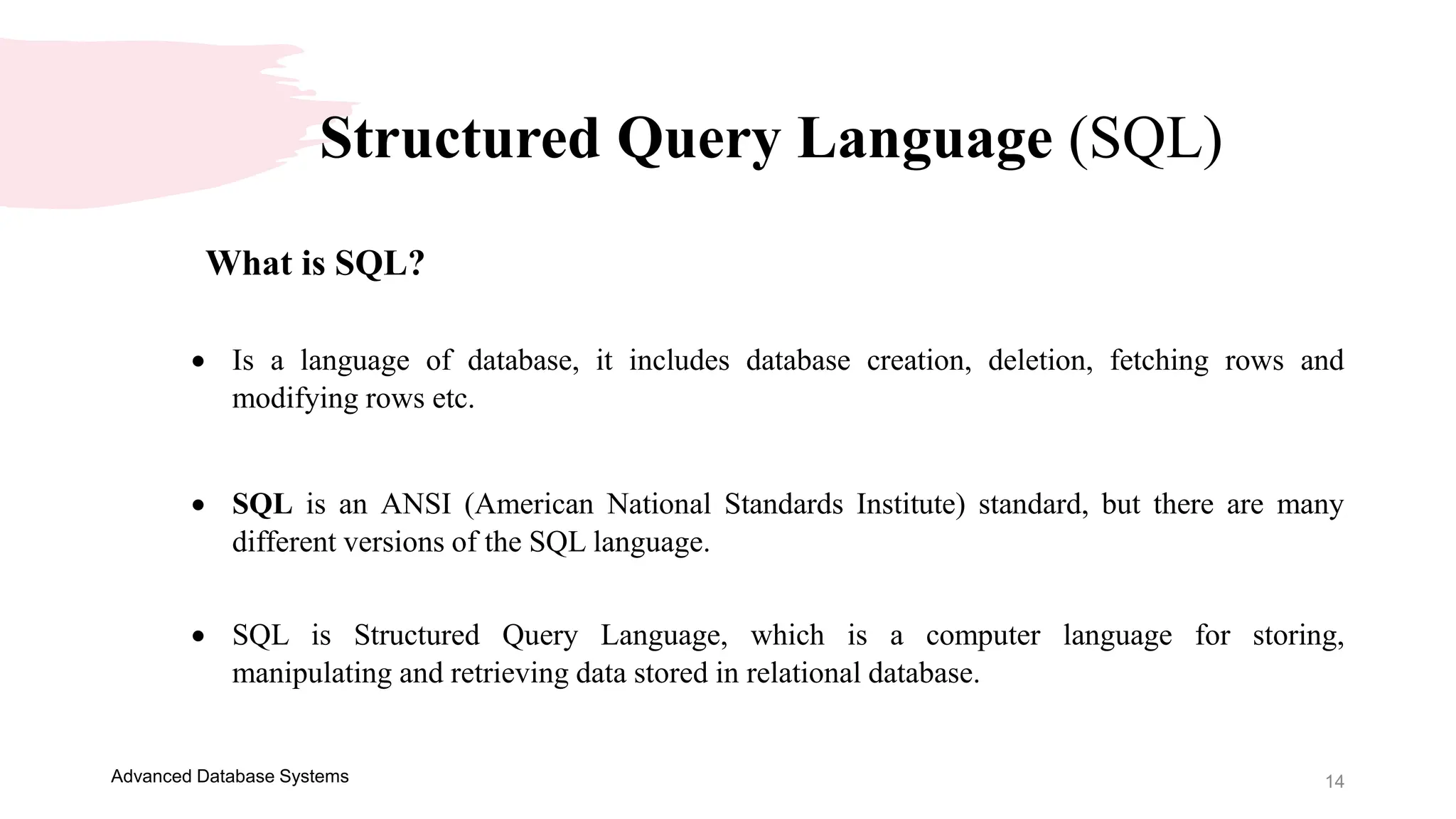 Structured Query Language (SQL)

What is SQL?

• Is a language of database, it includes database creation, deletion, fetching rows and modifying rows etc.

• SQL is an ANSI (American National Standards Institute) standard, but there are many different versions of the SQL language.

• SQL is Structured Query Language, which is a computer language for storing, manipulating and retrieving data stored in relational database.

Advanced Database Systems

14